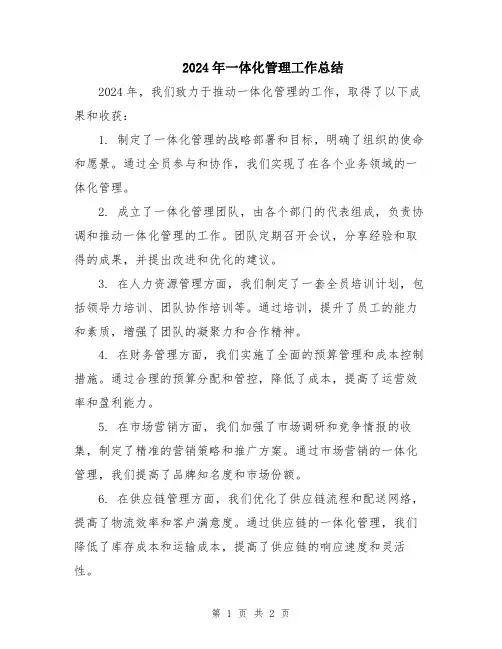 2024年一体化管理工作总结

2024年，我们致力于推动一体化管理的工作，取得了以下成果和收获：

1. 制定了一体化管理的战略部署和目标，明确了组织的使命和愿景。通过全员参与和协作，我们实现了在各个业务领域的一体化管理。

2. 成立了一体化管理团队，由各个部门的代表组成，负责协调和推动一体化管理的工作。团队定期召开会议，分享经验和取得的成果，并提出改进和优化的建议。

3. 在人力资源管理方面，我们制定了一套全员培训计划，包括领导力培训、团队协作培训等。通过培训，提升了员工的能力和素质，增强了团队的凝聚力和合作精神。

4. 在财务管理方面，我们实施了全面的预算管理和成本控制措施。通过合理的预算分配和管控，降低了成本，提高了运营效率和盈利能力。

5. 在市场营销方面，我们加强了市场调研和竞争情报的收集，制定了精准的营销策略和推广方案。通过市场营销的一体化管理，我们提高了品牌知名度和市场份额。

6. 在供应链管理方面，我们优化了供应链流程和配送网络，提高了物流效率和客户满意度。通过供应链的一体化管理，我们降低了库存成本和运输成本，提高了供应链的响应速度和灵活性。

第 1 页 共 2 页